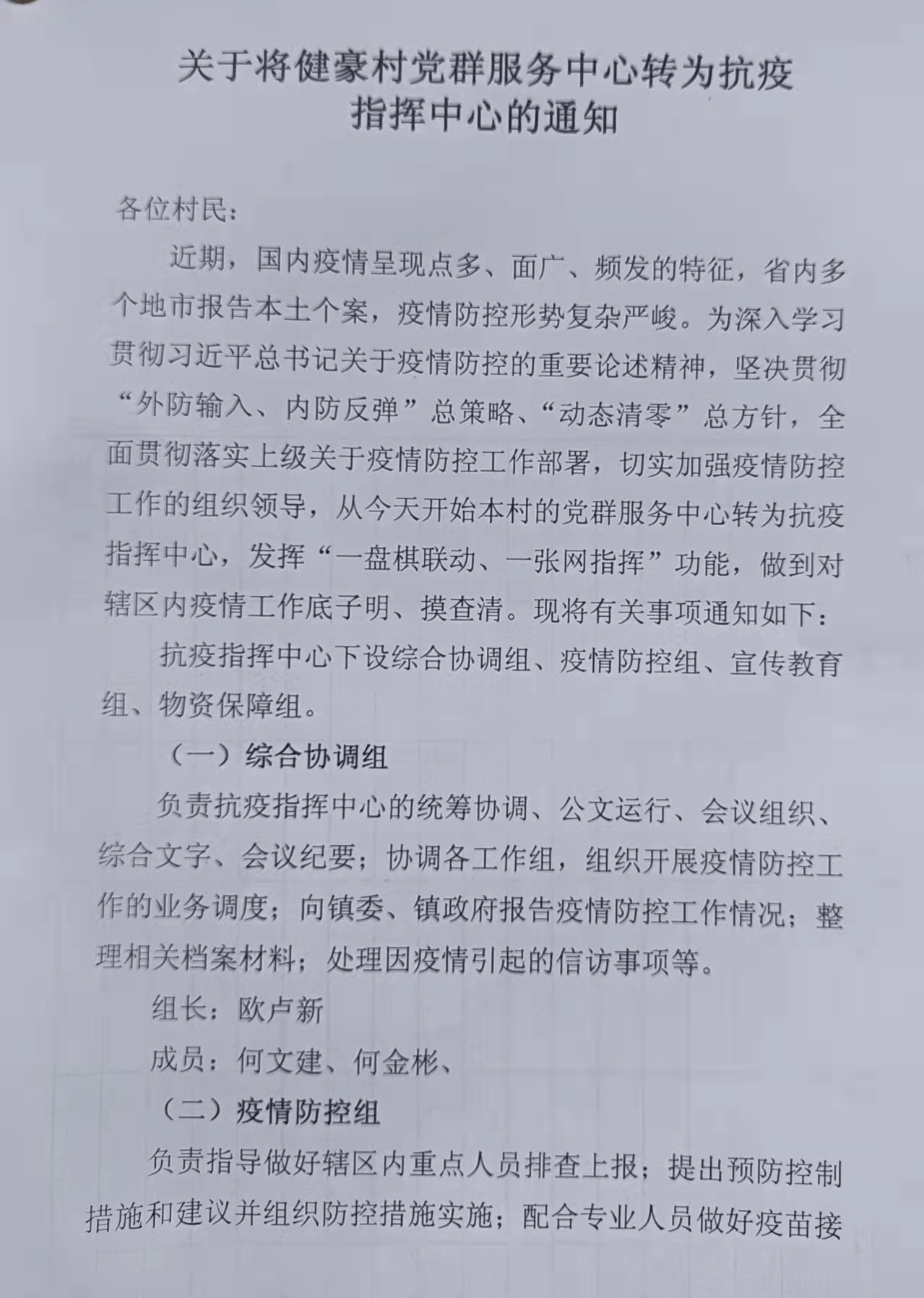 关于将健豪村党群服务中心转为抗疫指挥中心的通知

各位村民：

近期，国内疫情呈现点多、面广、频发的特征，省内多个地市报告本土个案，疫情防控形势复杂严峻。为深入学习贯彻习近平总书记关于疫情防控的重要论述精神，坚决贯彻“外防输入、内防反弹”总策略、“动态清零”总方针，全面贯彻落实上级关于疫情防控工作部署，切实加强疫情防控工作的组织领导，从今天开始本村的党群服务中心转为抗疫指挥中心，发挥“一盘棋联动、一张网指挥”功能，做到对辖区内疫情工作底子明、摸查清。现将有关事项通知如下：

抗疫指挥中心下设综合协调组、疫情防控组、宣传教育组、物资保障组。

（一）综合协调组

负责抗疫指挥中心的统筹协调、公文运行、会议组织、综合文字、会议纪要；协调各工作组，组织开展疫情防控工作的业务调度；向镇委、镇政府报告疫情防控工作情况；整理相关档案材料；处理因疫情引起的信访事项等。

组长：欧卢新

成员：何文建、何金彬、

（二）疫情防控组

负责指导做好辖区内重点人员排查上报；提出预防控制措施和建议并组织防控措施实施；配合专业人员做好疫苗接